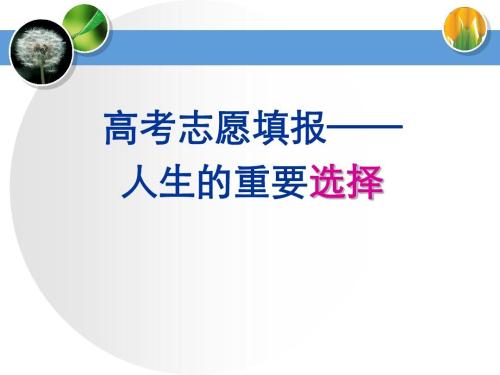 高考志愿填报——
人生的重要选择